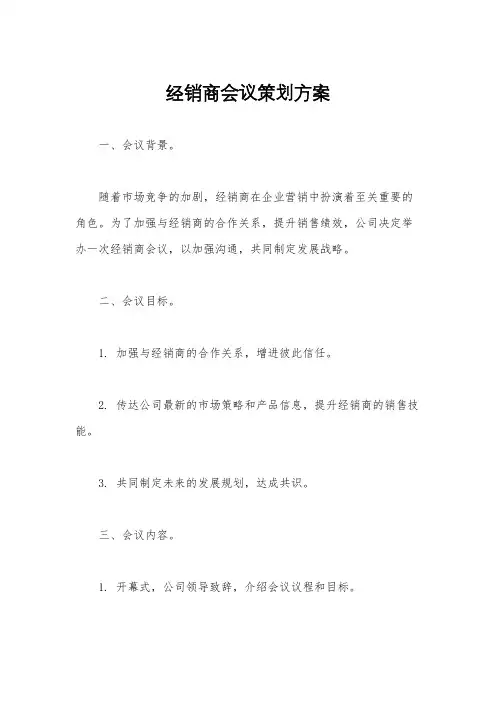 经销商会议策划方案

一、会议背景。

随着市场竞争的加剧，经销商在企业营销中扮演着至关重要的角色。为了加强与经销商的合作关系，提升销售绩效，公司决定举办一次经销商会议，以加强沟通，共同制定发展战略。

二、会议目标。

1. 加强与经销商的合作关系，增进彼此信任。

2. 传达公司最新的市场策略和产品信息，提升经销商的销售技能。

3. 共同制定未来的发展规划，达成共识。

三、会议内容。

1. 开幕式，公司领导致辞，介绍会议议程和目标。